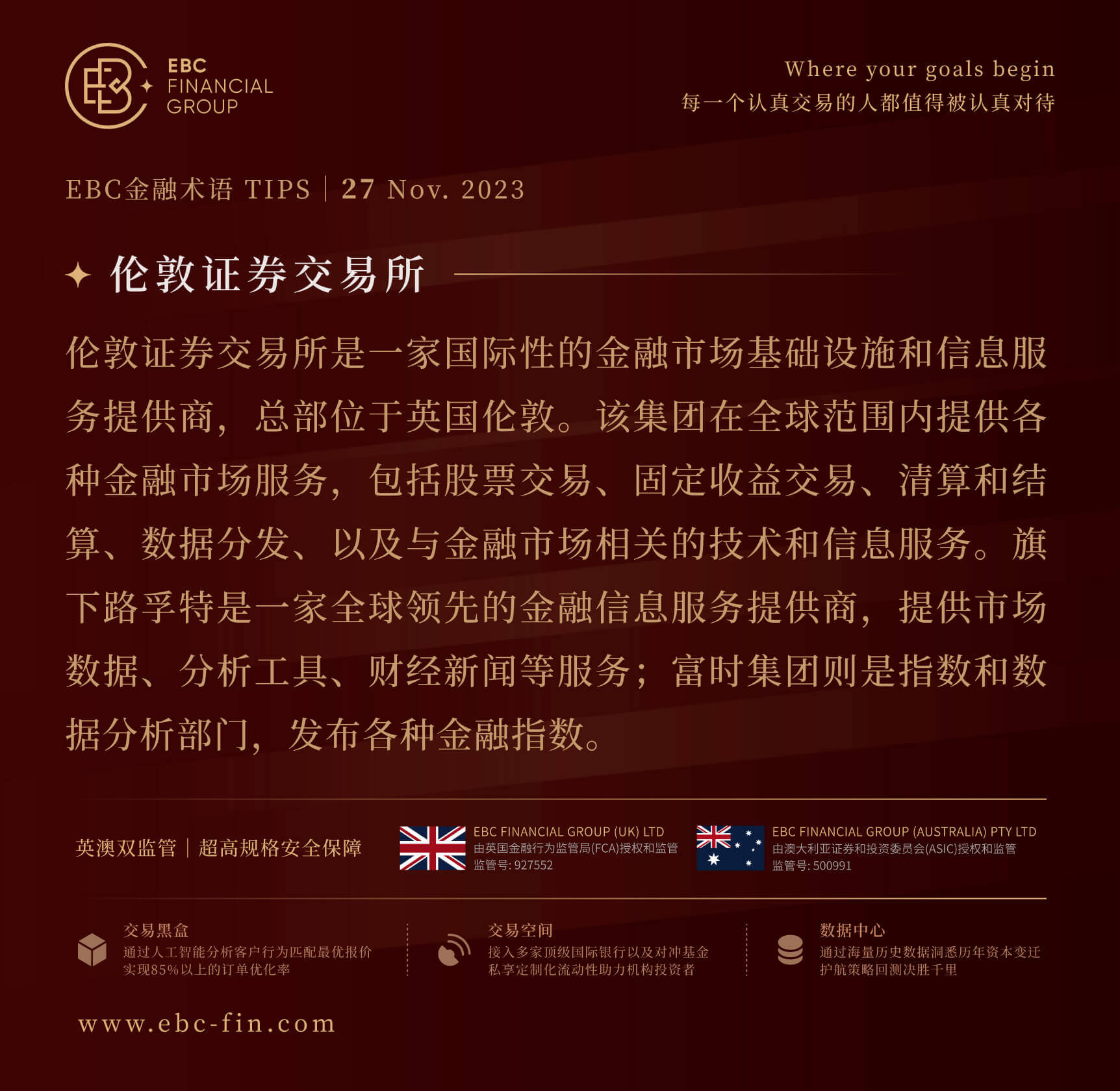 EBC
FINANCIAL
GROUP

Where your goals begin
每一个认真交易的人都值得被认真对待

EBC金融术语 TIPS | 27 Nov. 2023

伦敦证券交易所

伦敦证券交易所是一家国际性的金融市场基础设施和信息服务提供商，总部位于英国伦敦。该集团在全球范围内提供各种金融市场服务，包括股票交易、固定收益交易、清算和结算、数据分发、以及与金融市场相关的技术和信息服务。旗下路孚特是一家全球领先的金融信息服务提供商，提供市场数据、分析工具、财经新闻等服务；富时集团则是指数和数据分析部门，发布各种金融指数。

英澳双监管 | 超高规格安全保障

EBC FINANCIAL GROUP (UK) LTD
由英国金融行为监管局(FCA)授权和监管
监管号: 927552

EBC FINANCIAL GROUP (AUSTRALIA) PTY LTD
由澳大利亚证券和投资委员会(ASIC)授权和监管
监管号: 500991

交易黑盒
通过人工智能分析客户行为匹配最优报价
实现85%以上的订单优化率

交易空间
接入多家顶级国际银行以及对冲基金
私享定制化流动性助力机构投资者

数据中心
通过海量历史数据洞悉历年资本变迁
护航策略回测决胜千里

www.ebc-fin.com